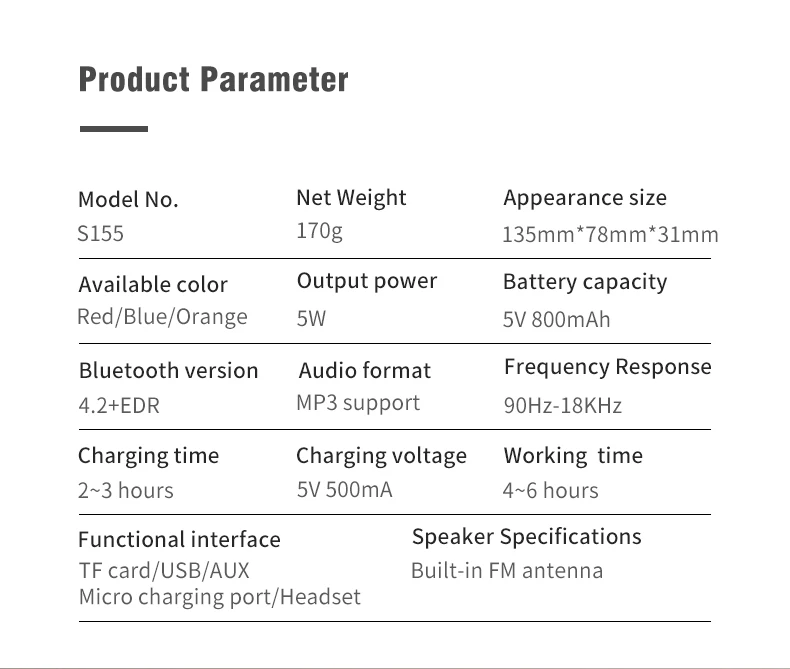 Product Parameter

Model No.
S155

Net Weight
170g

Appearance size
135mm*78mm*31mm

Available color
Red/Blue/Orange

Output power
5W

Battery capacity
5V 800mAh

Bluetooth version
4.2+EDR

Audio format
MP3 support

Frequency Response
90Hz-18KHz

Charging time
2~3 hours

Charging voltage
5V 500mA

Working time
4~6 hours

Functional interface
TF card/USB/AUX
Micro charging port/Headset

Speaker Specifications
Built-in FM antenna